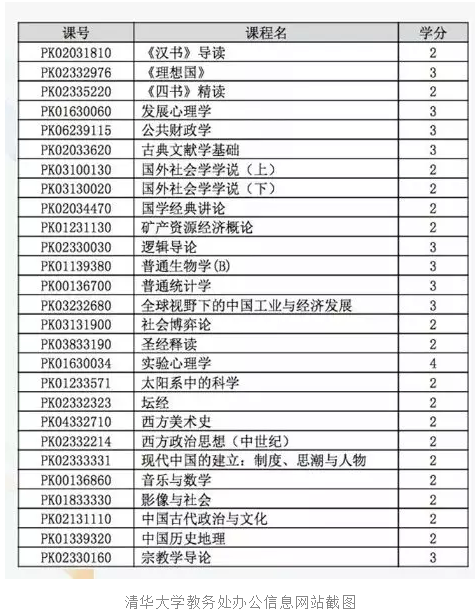 | 课号 | 课程名 | 学分 |
|---|---|---|
| PK02031810 | 《汉书》导读 | 2 |
| PK02332976 | 《理想国》 | 3 |
| PK02335220 | 《四书》精读 | 2 |
| PK01630060 | 发展心理学 | 3 |
| PK06239115 | 公共财政学 | 3 |
| PK02033620 | 古典文献学基础 | 3 |
| PK03100130 | 国外社会学学说（上） | 2 |
| PK03130020 | 国外社会学学说（下） | 2 |
| PK02034470 | 国学经典讲论 | 2 |
| PK01231130 | 矿产资源经济概论 | 2 |
| PK02330030 | 逻辑导论 | 3 |
| PK01139380 | 普通生物学(B) | 3 |
| PK00136700 | 普通统计学 | 3 |
| PK03232680 | 全球视野下的中国工业与经济发展 | 3 |
| PK03131900 | 社会博弈论 | 2 |
| PK03833190 | 圣经释读 | 2 |
| PK01630034 | 实验心理学 | 4 |
| PK01233571 | 太阳系中的科学 | 2 |
| PK02332323 | 坛经 | 2 |
| PK04332710 | 西方美术史 | 2 |
| PK02332214 | 西方政治思想（中世纪） | 2 |
| PK02333331 | 现代中国的建立：制度、思潮与人物 | 2 |
| PK00136860 | 音乐与数学 | 2 |
| PK01833330 | 影像与社会 | 2 |
| PK02131110 | 中国古代政治与文化 | 2 |
| PK01339320 | 中国历史地理 | 2 |
| PK02330160 | 宗教学导论 | 3 |

清华大学教务处办公信息网站截图